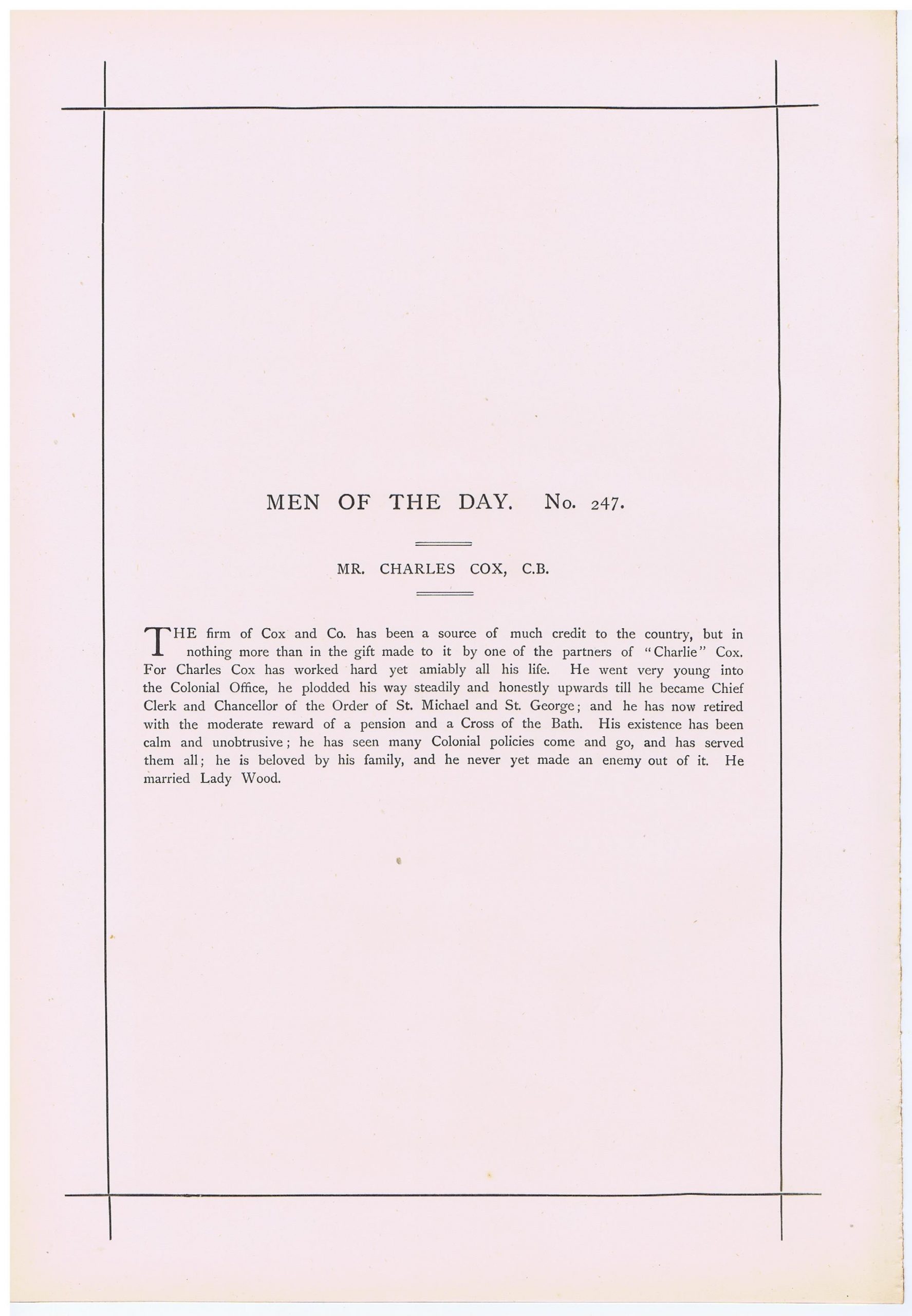 MEN OF THE DAY. No. 247.

MR. CHARLES COX, C.B.

THE firm of Cox and Co. has been a source of much credit to the country, but in nothing more than in the gift made to it by one of the partners of "Charlie" Cox. For Charles Cox has worked hard yet amiably all his life. He went very young into the Colonial Office, he plodded his way steadily and honestly upwards till he became Chief Clerk and Chancellor of the Order of St. Michael and St. George; and he has now retired with the moderate reward of a pension and a Cross of the Bath. His existence has been calm and unobtrusive; he has seen many Colonial policies come and go, and has served them all; he is beloved by his family, and he never yet made an enemy out of it. He married Lady Wood.